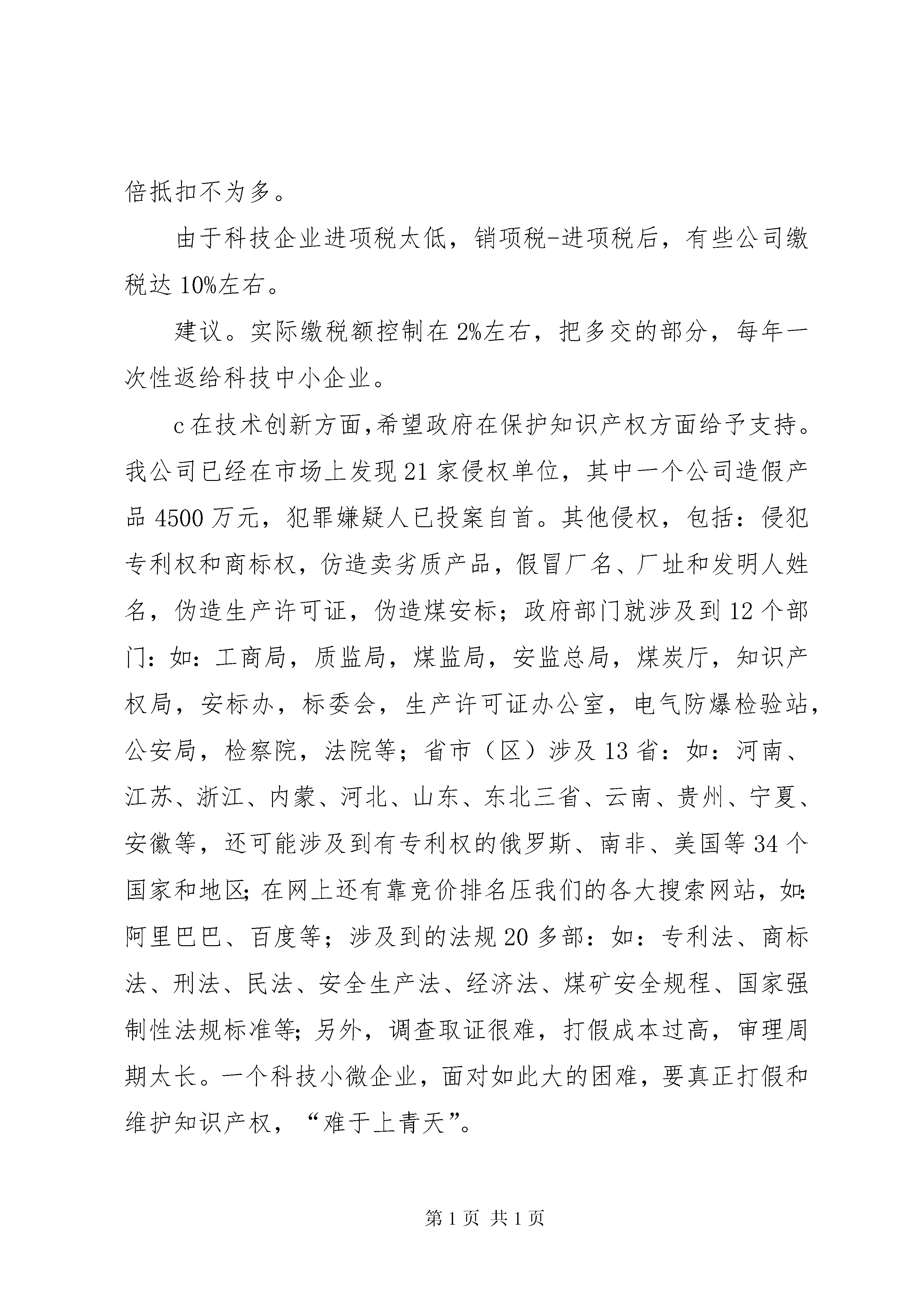 倍抵扣不为多。

由于科技企业进项税太低，销项税-进项税后，有些公司缴税达10%左右。

建议。实际缴税额控制在2%左右，把多交的部分，每年一次性返给科技中小企业。

c在技术创新方面,希望政府在保护知识产权方面给予支持。我公司已经在市场上发现21家侵权单位，其中一个公司造假产品4500万元，犯罪嫌疑人已投案自首。其他侵权，包括：侵犯专利权和商标权，仿造卖劣质产品，假冒厂名、厂址和发明人姓名，伪造生产许可证，伪造煤安标；政府部门就涉及到12个部门：如：工商局，质监局，煤监局，安监总局，煤炭厅，知识产权局，安标办，标委会，生产许可证办公室，电气防爆检验站，公安局，检察院，法院等；省市（区）涉及13省：如：河南、江苏、浙江、内蒙、河北、山东、东北三省、云南、贵州、宁夏、安徽等，还可能涉及到有专利权的俄罗斯、南非、美国等34个国家和地区;在网上还有靠竞价排名压我们的各大搜索网站，如:阿里巴巴、百度等；涉及到的法规20多部：如：专利法、商标法、刑法、民法、安全生产法、经济法、煤矿安全规程、国家强制性法规标准等;另外，调查取证很难，打假成本过高，审理周期太长。一个科技小微企业，面对如此大的困难，要真正打假和维护知识产权，“难于上青天”。

第1页 共1页